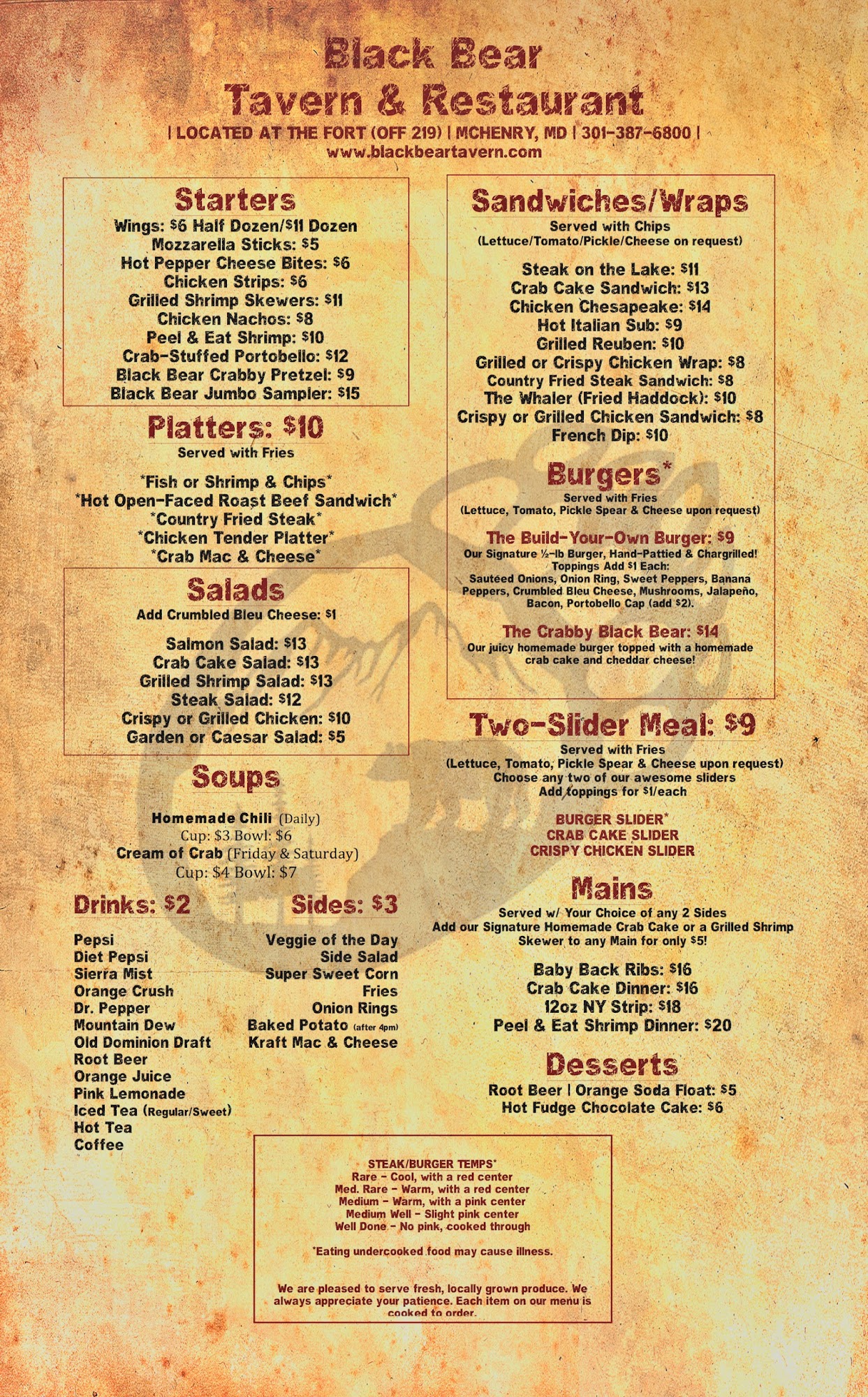 Black Bear
Tavern & Restaurant
| LOCATED AT THE FORT (OFF 219) | MCHENRY, MD | 301-387-6800 |
www.blackbeartavern.com

Starters
Wings: $6 Half Dozen/$11 Dozen
Mozzarella Sticks: $5
Hot Pepper Cheese Bites: $6
Chicken Strips: $6
Grilled Shrimp Skewers: $11
Chicken Nachos: $8
Peel & Eat Shrimp: $10
Crab-Stuffed Portobello: $12
Black Bear Crabby Pretzel: $9
Black Bear Jumbo Sampler: $15

Platters: $10
Served with Fries

*Fish or Shrimp & Chips*
*Hot Open-Faced Roast Beef Sandwich*
*Country Fried Steak*
*Chicken Tender Platter*
*Crab Mac & Cheese*

Salads
Add Crumbled Bleu Cheese: $1

Salmon Salad: $13
Crab Cake Salad: $13
Grilled Shrimp Salad: $13
Steak Salad: $12
Crispy or Grilled Chicken: $10
Garden or Caesar Salad: $5

Soups

Homemade Chili (Daily)
Cup: $3 Bowl: $6
Cream of Crab (Friday & Saturday)
Cup: $4 Bowl: $7

Drinks: $2

Pepsi
Diet Pepsi
Sierra Mist
Orange Crush
Dr. Pepper
Mountain Dew
Old Dominion Draft
Root Beer
Orange Juice
Pink Lemonade
Iced Tea (Regular/Sweet)
Hot Tea
Coffee

Sides: $3

Veggie of the Day
Side Salad
Super Sweet Corn
Fries
Onion Rings
Baked Potato (after 4pm)
Kraft Mac & Cheese

Sandwiches/Wraps
Served with Chips
(Lettuce/Tomato/Pickle/Cheese on request)

Steak on the Lake: $11
Crab Cake Sandwich: $13
Chicken Chesapeake: $14
Hot Italian Sub: $9
Grilled Reuben: $10
Grilled or Crispy Chicken Wrap: $8
Country Fried Steak Sandwich: $8
The Whaler (Fried Haddock): $10
Crispy or Grilled Chicken Sandwich: $8
French Dip: $10

Burgers*
Served with Fries
(Lettuce, Tomato, Pickle Spear & Cheese upon request)

The Build-Your-Own Burger: $9
Our Signature ½-lb Burger, Hand-Pattied & Chargrilled!
Toppings Add $1 Each:
Sautéed Onions, Onion Ring, Sweet Peppers, Banana Peppers, Crumbled Bleu Cheese, Mushrooms, Jalapeño, Bacon, Portobello Cap (add $2).

The Crabby Black Bear: $14
Our juicy homemade burger topped with a homemade crab cake and cheddar cheese!

Two-Slider Meal: $9
Served with Fries
(Lettuce, Tomato, Pickle Spear & Cheese upon request)
Choose any two of our awesome sliders
Add toppings for $1/each

BURGER SLIDER*
CRAB CAKE SLIDER
CRISPY CHICKEN SLIDER

Mains
Served w/ Your Choice of any 2 Sides
Add our Signature Homemade Crab Cake or a Grilled Shrimp Skewer to any Main for only $5!

Baby Back Ribs: $16
Crab Cake Dinner: $16
12oz NY Strip: $18
Peel & Eat Shrimp Dinner: $20

Desserts
Root Beer | Orange Soda Float: $5
Hot Fudge Chocolate Cake: $6

STEAK/BURGER TEMPS*
Rare - Cool, with a red center
Med. Rare - Warm, with a red center
Medium - Warm, with a pink center
Medium Well - Slight pink center
Well Done - No pink, cooked through

*Eating undercooked food may cause illness.

We are pleased to serve fresh, locally grown produce. We always appreciate your patience. Each item on our menu is cooked to order.